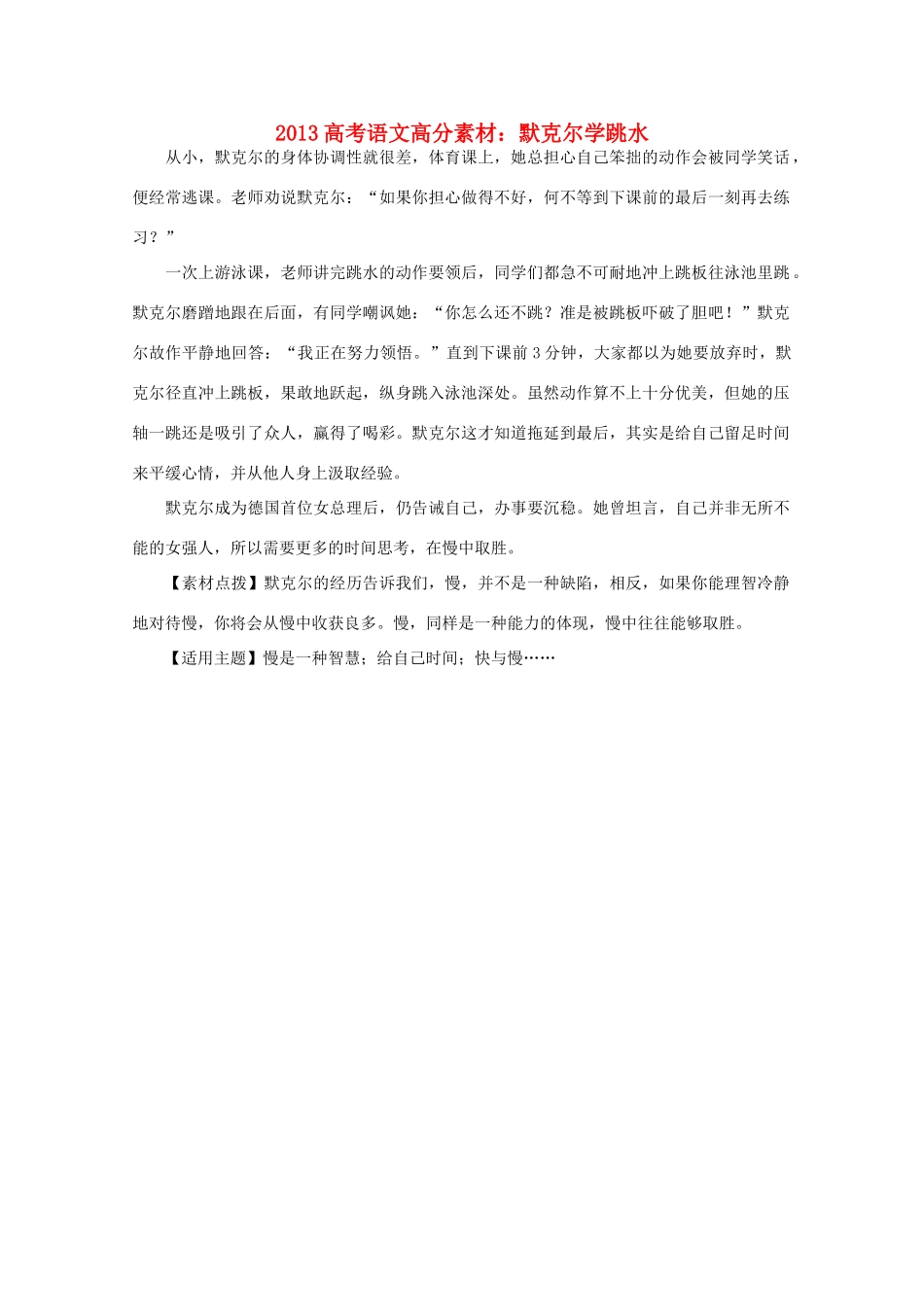 2013高考语文高分素材：默克尔学跳水

从小，默克尔的身体协调性就很差，体育课上，她总担心自己笨拙的动作会被同学笑话，便经常逃课。老师劝说默克尔：“如果你担心做得不好，何不等到下课前的最后一刻再去练习？”

一次上游泳课，老师讲完跳水的动作要领后，同学们都急不可耐地冲上跳板往泳池里跳。默克尔磨蹭地跟在后面，有同学嘲讽她：“你怎么还不跳？准是被跳板吓破了胆吧！”默克尔故作平静地回答：“我正在努力领悟。”直到下课前3分钟，大家都以为她要放弃时，默克尔径直冲上跳板，果敢地跃起，纵身跳入泳池深处。虽然动作算不上十分优美，但她的压轴一跳还是吸引了众人，赢得了喝彩。默克尔这才知道拖延到最后，其实是给自己留足时间来平缓心情，并从他人身上汲取经验。

默克尔成为德国首位女总理后，仍告诫自己，办事要沉稳。她曾坦言，自己并非无所不能的女强人，所以需要更多的时间思考，在慢中取胜。

【素材点拨】默克尔的经历告诉我们，慢，并不是一种缺陷，相反，如果你能理智冷静地对待慢，你将会从慢中收获良多。慢，同样是一种能力的体现，慢中往往能够取胜。

【适用主题】慢是一种智慧；给自己时间；快与慢……